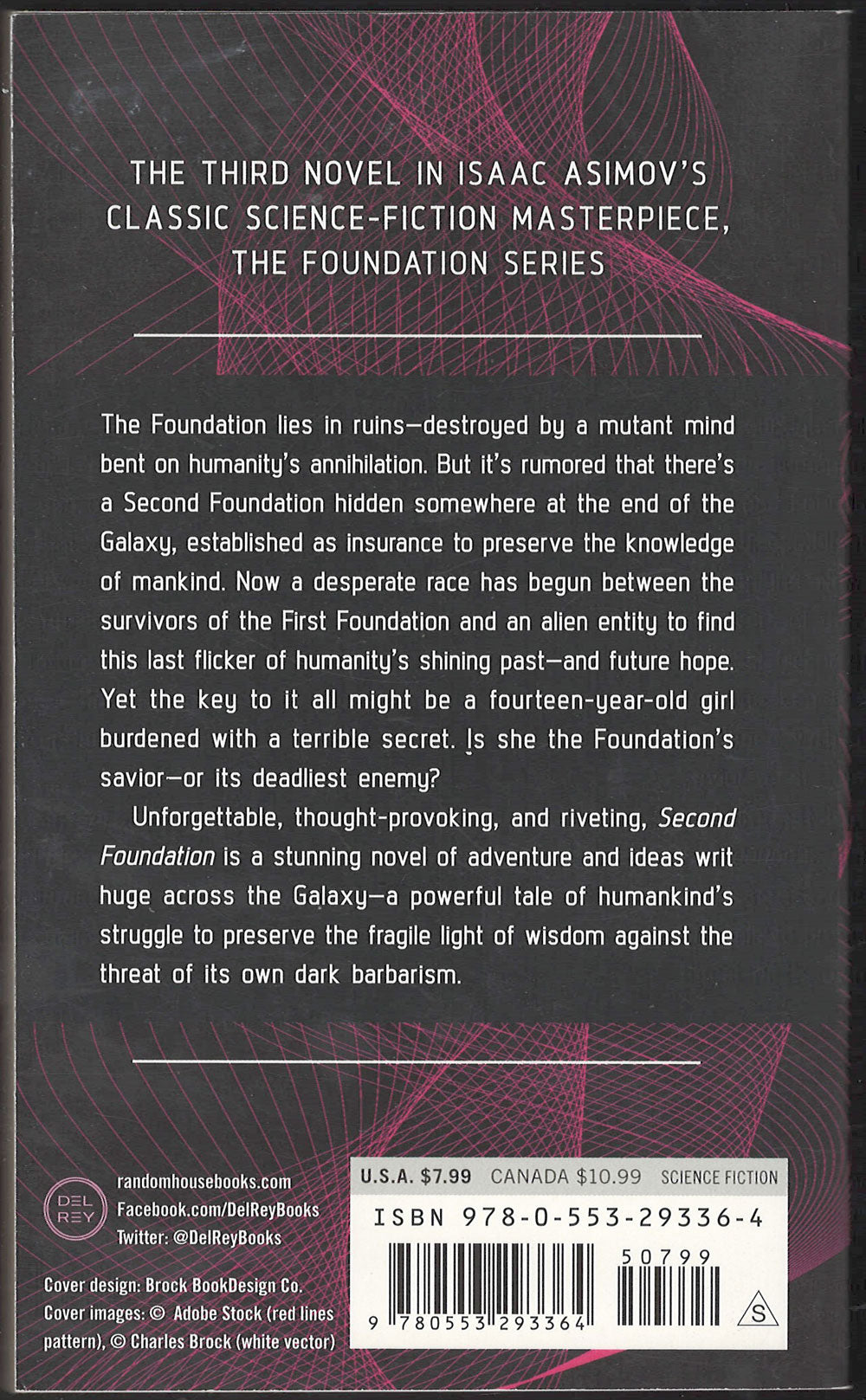 THE THIRD NOVEL IN ISAAC ASIMOV'S CLASSIC SCIENCE-FICTION MASTERPIECE, THE FOUNDATION SERIES

The Foundation lies in ruins—destroyed by a mutant mind bent on humanity's annihilation. But it's rumored that there's a Second Foundation hidden somewhere at the end of the Galaxy, established as insurance to preserve the knowledge of mankind. Now a desperate race has begun between the survivors of the First Foundation and an alien entity to find this last flicker of humanity's shining past—and future hope. Yet the key to it all might be a fourteen-year-old girl burdened with a terrible secret. Is she the Foundation's savior—or its deadliest enemy?

Unforgettable, thought-provoking, and riveting, Second Foundation is a stunning novel of adventure and ideas writ huge across the Galaxy—a powerful tale of humankind's struggle to preserve the fragile light of wisdom against the threat of its own dark barbarism.

DEL REY

randomhousebooks.com
Facebook.com/DelReyBooks
Twitter: @DelReyBooks

Cover design: Brock BookDesign Co.
Cover images: © Adobe Stock (red lines pattern), © Charles Brock (white vector)

U.S.A. $7.99 CANADA $10.99 SCIENCE FICTION

ISBN 978-0-553-29336-4

50799

9 780553 293364

S